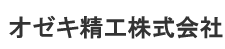 オゼキ精工株式会社